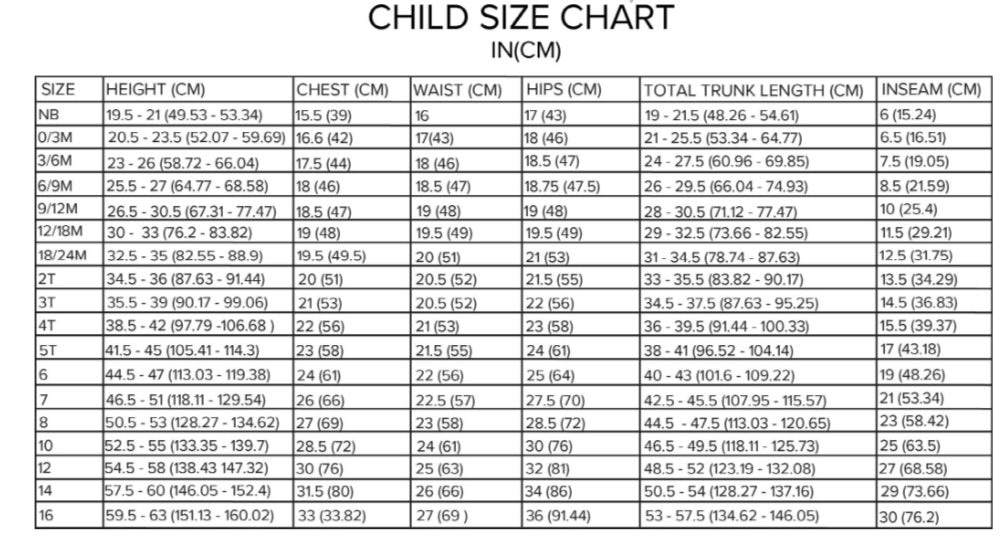 CHILD SIZE CHART
IN(CM)

| SIZE | HEIGHT (CM) | CHEST (CM) | WAIST (CM) | HIPS (CM) | TOTAL TRUNK LENGTH (CM) | INSEAM (CM) |
|---|---|---|---|---|---|---|
| NB | 19.5 - 21 (49.53 - 53.34) | 15.5 (39) | 16 | 17 (43) | 19 - 21.5 (48.26 - 54.61) | 6 (15.24) |
| 0/3M | 20.5 - 23.5 (52.07 - 59.69) | 16.6 (42) | 17(43) | 18 (46) | 21 - 25.5 (53.34 - 64.77) | 6.5 (16.51) |
| 3/6M | 23 - 26 (58.72 - 66.04) | 17.5 (44) | 18 (46) | 18.5 (47) | 24 - 27.5 (60.96 - 69.85) | 7.5 (19.05) |
| 6/9M | 25.5 - 27 (64.77 - 68.58) | 18 (46) | 18.5 (47) | 18.75 (47.5) | 26 - 29.5 (66.04 - 74.93) | 8.5 (21.59) |
| 9/12M | 26.5 - 30.5 (67.31 - 77.47) | 18.5 (47) | 19 (48) | 19 (48) | 28 - 30.5 (71.12 - 77.47) | 10 (25.4) |
| 12/18M | 30 - 33 (76.2 - 83.82) | 19 (48) | 19.5 (49) | 19.5 (49) | 29 - 32.5 (73.66 - 82.55) | 11.5 (29.21) |
| 18/24M | 32.5 - 35 (82.55 - 88.9) | 19.5 (49.5) | 20 (51) | 21 (53) | 31 - 34.5 (78.74 - 87.63) | 12.5 (31.75) |
| 2T | 34.5 - 36 (87.63 - 91.44) | 20 (51) | 20.5 (52) | 21.5 (55) | 33 - 35.5 (83.82 - 90.17) | 13.5 (34.29) |
| 3T | 35.5 - 39 (90.17 - 99.06) | 21 (53) | 20.5 (52) | 22 (56) | 34.5 - 37.5 (87.63 - 95.25) | 14.5 (36.83) |
| 4T | 38.5 - 42 (97.79 -106.68 ) | 22 (56) | 21 (53) | 23 (58) | 36 - 39.5 (91.44 - 100.33) | 15.5 (39.37) |
| 5T | 41.5 - 45 (105.41 - 114.3) | 23 (58) | 21.5 (55) | 24 (61) | 38 - 41 (96.52 - 104.14) | 17 (43.18) |
| 6 | 44.5 - 47 (113.03 - 119.38) | 24 (61) | 22 (56) | 25 (64) | 40 - 43 (101.6 - 109.22) | 19 (48.26) |
| 7 | 46.5 - 51 (118.11 - 129.54) | 26 (66) | 22.5 (57) | 27.5 (70) | 42.5 - 45.5 (107.95 - 115.57) | 21 (53.34) |
| 8 | 50.5 - 53 (128.27 - 134.62) | 27 (69) | 23 (58) | 28.5 (72) | 44.5 - 47.5 (113.03 - 120.65) | 23 (58.42) |
| 10 | 52.5 - 55 (133.35 - 139.7) | 28.5 (72) | 24 (61) | 30 (76) | 46.5 - 49.5 (118.11 - 125.73) | 25 (63.5) |
| 12 | 54.5 - 58 (138.43 147.32) | 30 (76) | 25 (63) | 32 (81) | 48.5 - 52 (123.19 - 132.08) | 27 (68.58) |
| 14 | 57.5 - 60 (146.05 - 152.4) | 31.5 (80) | 26 (66) | 34 (86) | 50.5 - 54 (128.27 - 137.16) | 29 (73.66) |
| 16 | 59.5 - 63 (151.13 - 160.02) | 33 (33.82) | 27 (69 ) | 36 (91.44) | 53 - 57.5 (134.62 - 146.05) | 30 (76.2) |